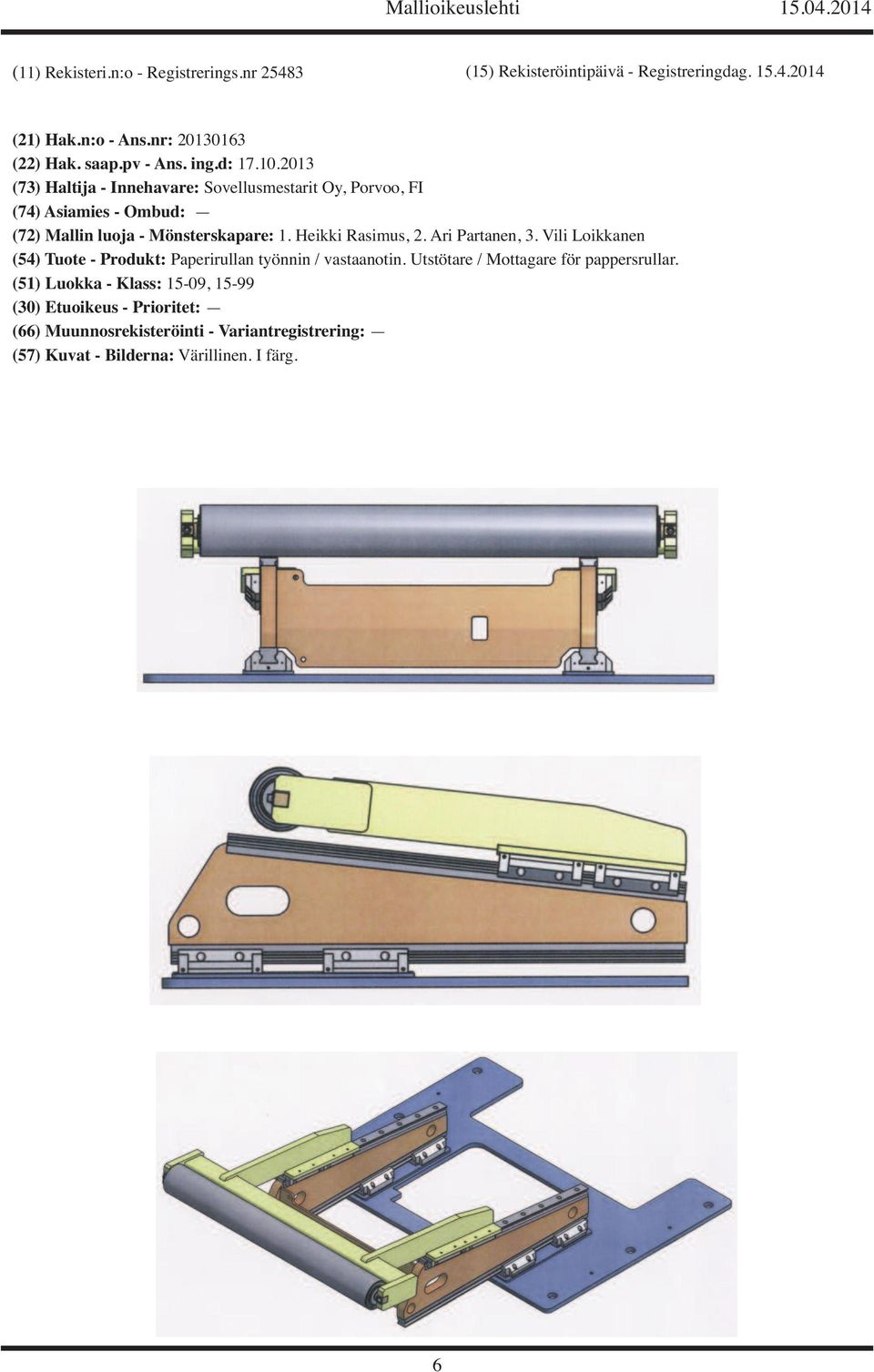 Mallioikeuslehti 15.04.2014

(11) Rekisteri.n:o - Registrerings.nr 25483

(15) Rekisteröintipäivä - Registreringdag. 15.4.2014

(21) Hak.n:o - Ans.nr: 20130163
(22) Hak. saap.pv - Ans. ing.d: 17.10.2013
(73) Haltija - Innehavare: Sovellusmestarit Oy, Porvoo, FI
(74) Asiamies - Ombud: —
(72) Mallin luoja - Mönsterskapare: 1. Heikki Rasimus, 2. Ari Partanen, 3. Vili Loikkanen
(54) Tuote - Produkt: Paperirullan työnnin / vastaanotin. Utstötare / Mottagare för pappersrullar.
(51) Luokka - Klass: 15-09, 15-99
(30) Etuoikeus - Prioritet: —
(66) Muunnosrekisteröinti - Variantregistrering: —
(57) Kuvat - Bilderna: Värillinen. I färg.

6